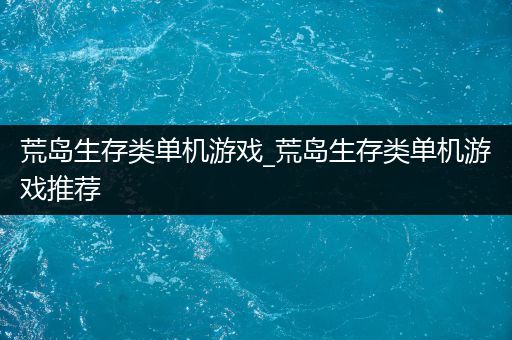 荒岛生存类单机游戏_荒岛生存类单机游戏推荐